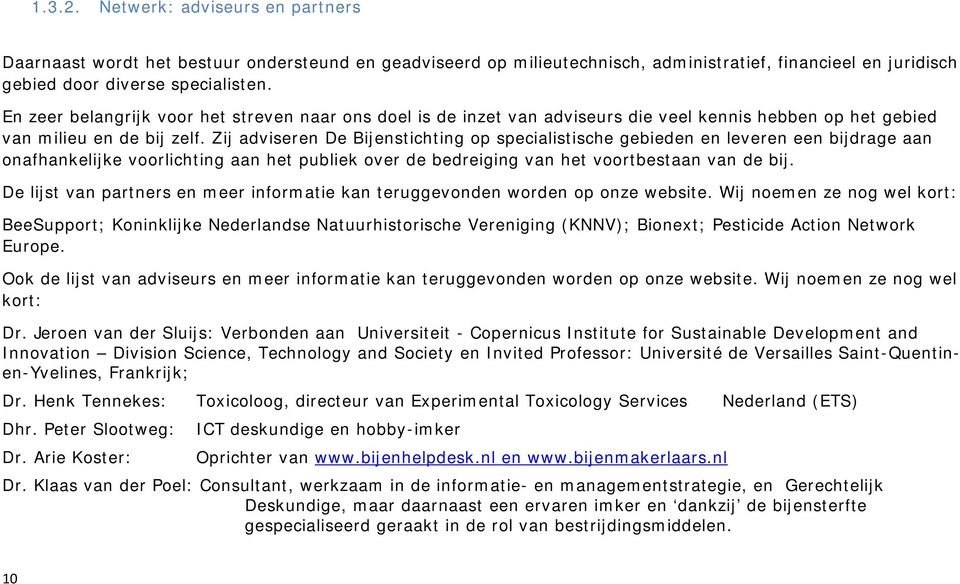 1.3.2. Netwerk: adviseurs en partners

Daarnaast wordt het bestuur ondersteund en geadviseerd op milieutechnisch, administratief, financieel en juridisch gebied door diverse specialisten.

En zeer belangrijk voor het streven naar ons doel is de inzet van adviseurs die veel kennis hebben op het gebied van milieu en de bij zelf. Zij adviseren De Bijenstichting op specialistische gebieden en leveren een bijdrage aan onafhankelijke voorlichting aan het publiek over de bedreiging van het voortbestaan van de bij.

De lijst van partners en meer informatie kan teruggevonden worden op onze website. Wij noemen ze nog wel kort:

BeeSupport; Koninklijke Nederlandse Natuurhistorische Vereniging (KNNV); Bionext; Pesticide Action Network Europe.

Ook de lijst van adviseurs en meer informatie kan teruggevonden worden op onze website. Wij noemen ze nog wel kort:

Dr. Jeroen van der Sluijs: Verbonden aan Universiteit - Copernicus Institute for Sustainable Development and Innovation – Division Science, Technology and Society en Invited Professor: Université de Versailles Saint-Quentin-en-Yvelines, Frankrijk;

Dr. Henk Tennekes: Toxicoloog, directeur van Experimental Toxicology Services Nederland (ETS)

Dhr. Peter Slootweg: ICT deskundige en hobby-imker

Dr. Arie Koster: Oprichter van www.bijenhelpdesk.nl en www.bijenmakerlaars.nl

Dr. Klaas van der Poel: Consultant, werkzaam in de informatie- en managementstrategie, en Gerechtelijk Deskundige, maar daarnaast een ervaren imker en ‘dankzij’ de bijensterfte gespecialiseerd geraakt in de rol van bestrijdingsmiddelen.

10